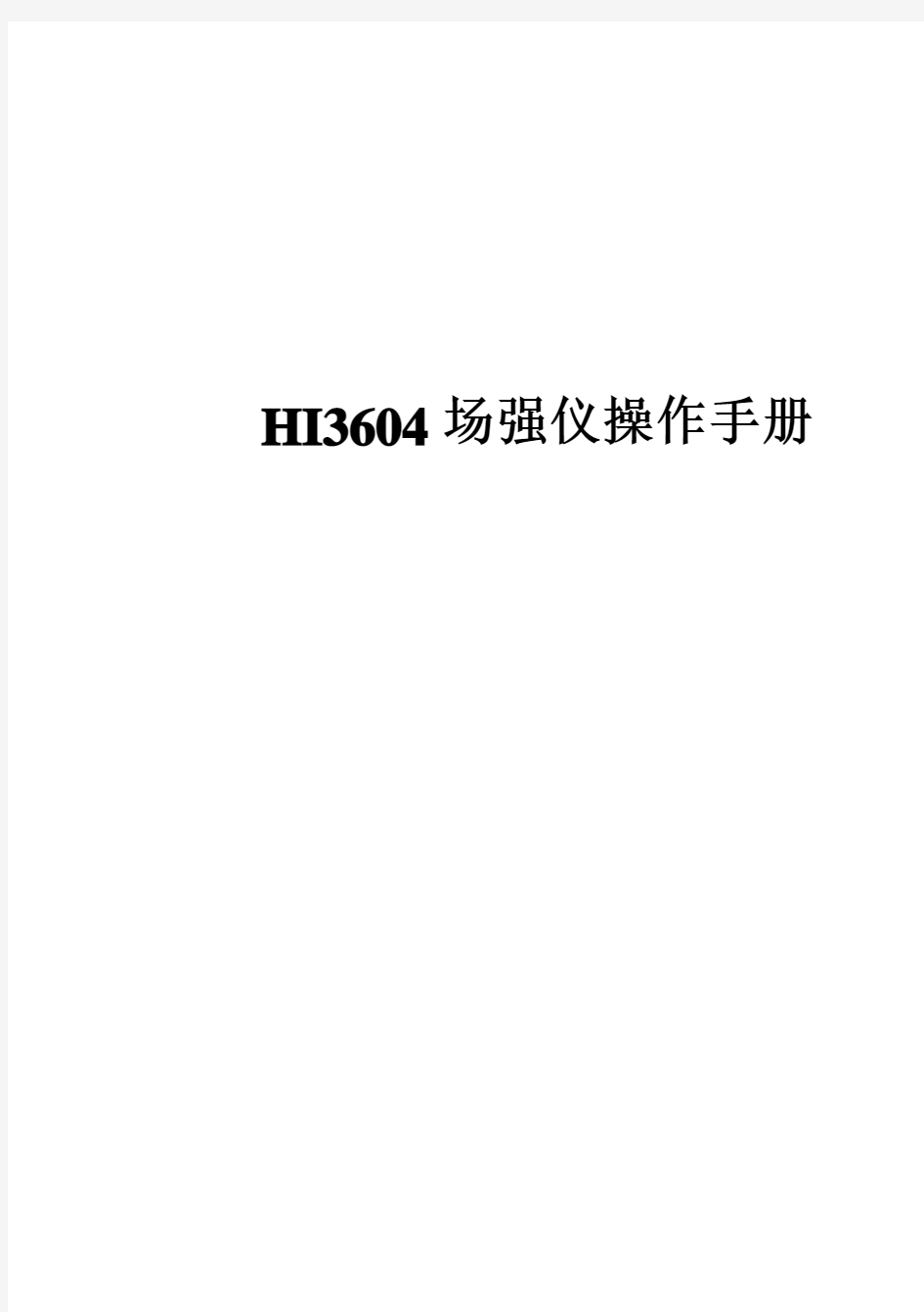 HI3604 场强仪操作手册